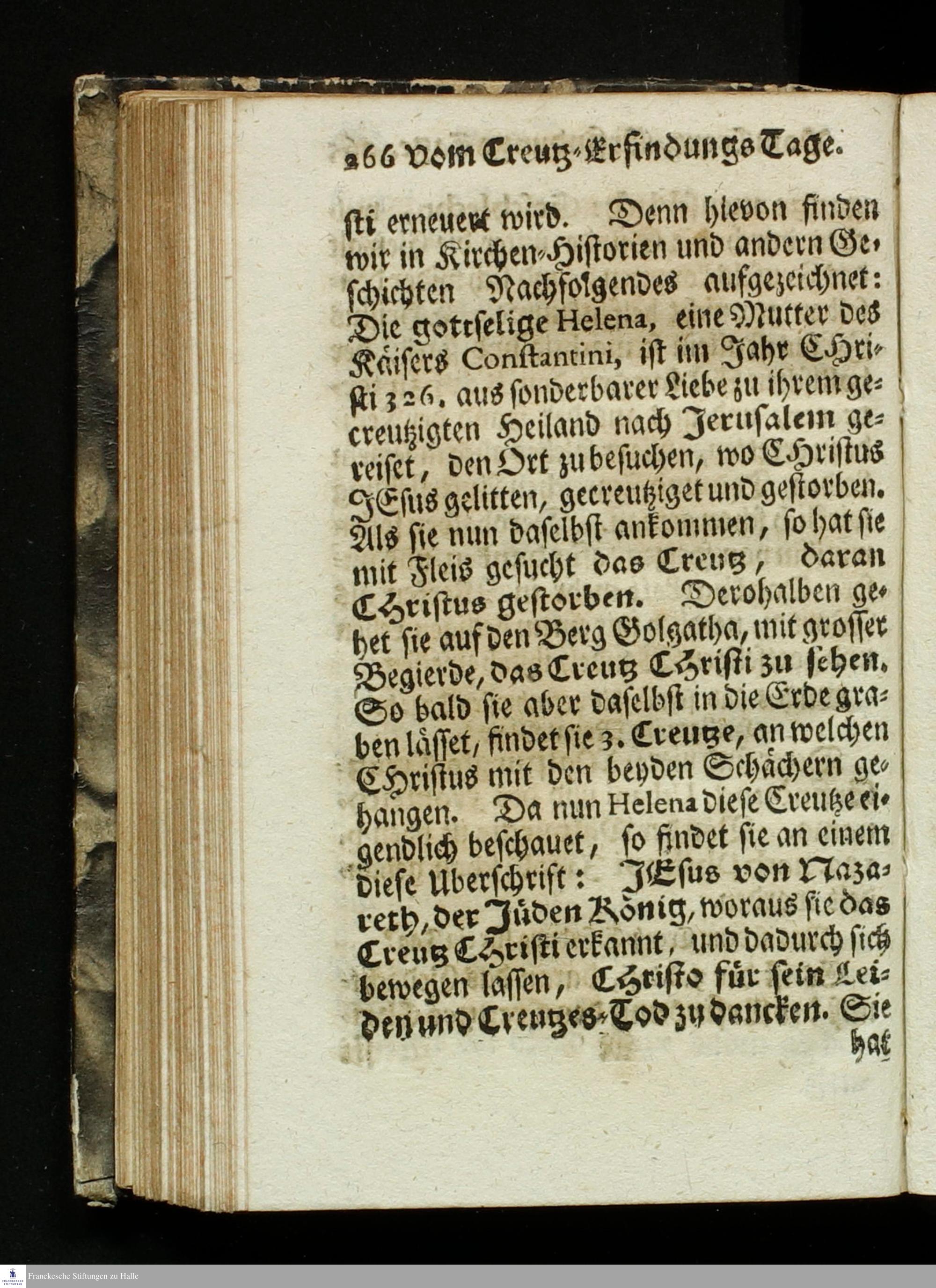 266 Vom Creutz-Erfindungs Tage.

sti erneuert wird. Denn hievon finden wir in Kirchen-Historien und andern Geschichten Nachfolgendes aufgezeichnet: Die gottselige Helena, eine Mutter des Käisers Constantini, ist im Jahr Christi 326. aus sonderbarer Liebe zu ihrem gecreutzigten Heiland nach Jerusalem gereiset, den Ort zu besuchen, wo Christus JEsus gelitten, gecreutziget und gestorben. Als sie nun daselbst ankommen, so hat sie mit Fleis gesucht das Creutz, daran Christus gestorben. Derohalben gehet sie auf den Berg Golgatha, mit grosser Begierde, das Creutz Christi zu sehen. So bald sie aber daselbst in die Erde graben lässet, findet sie 3. Creutze, an welchen Christus mit den beyden Schächern gehangen. Da nun Helena diese Creutze eigendlich beschauet, so findet sie an einem diese Uberschrift: JEsus von Nazareth, der Jüden König, woraus sie das Creutz Christi erkannt, und dadurch sich bewegen lassen, Christo für sein Leiden und Creutzes-Tod zu dancken. Sie hat

Franckesche Stiftungen zu Halle